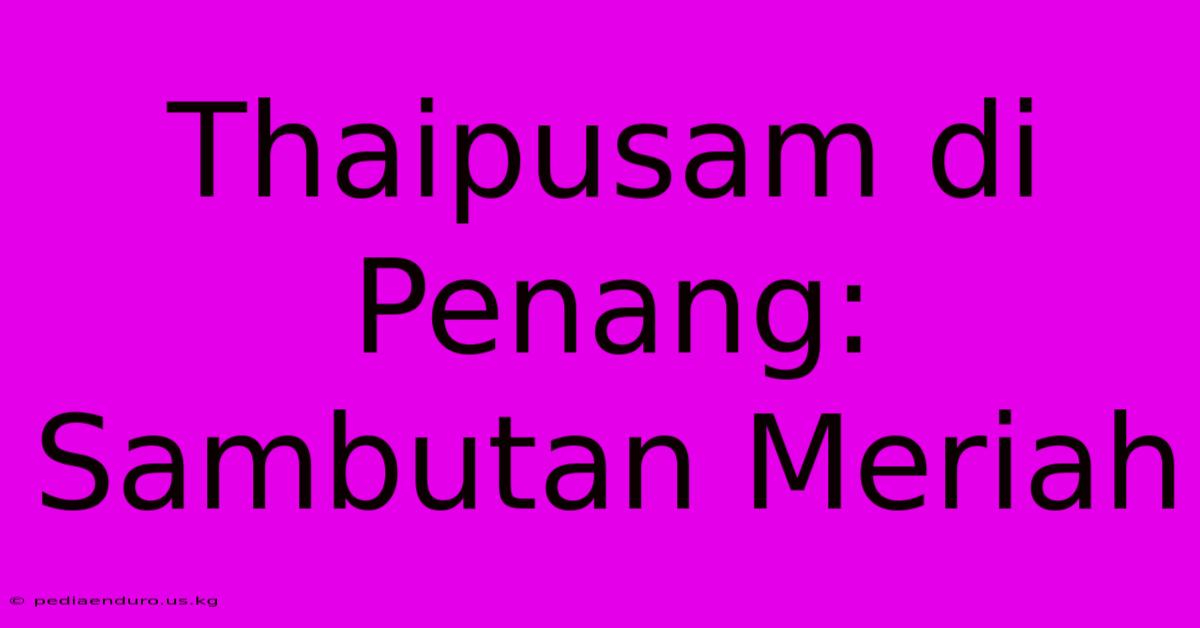 Thaipusam di Penang: Sambutan Meriah

© pediaenduro.us.kg